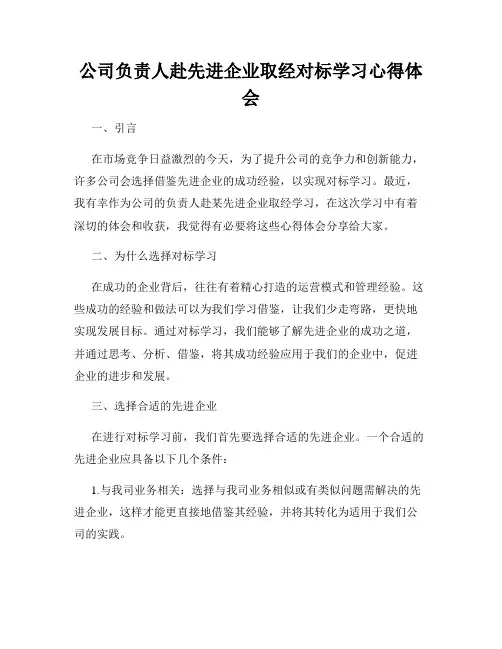 公司负责人赴先进企业取经对标学习心得体会

一、引言

在市场竞争日益激烈的今天，为了提升公司的竞争力和创新能力，许多公司会选择借鉴先进企业的成功经验，以实现对标学习。最近，我有幸作为公司的负责人赴某先进企业取经学习，在这次学习中有着深切的体会和收获，我觉得有必要将这些心得体会分享给大家。

二、为什么选择对标学习

在成功的企业背后，往往有着精心打造的运营模式和管理经验。这些成功的经验和做法可以为我们学习借鉴，让我们少走弯路，更快地实现发展目标。通过对标学习，我们能够了解先进企业的成功之道，并通过思考、分析、借鉴，将其成功经验应用于我们的企业中，促进企业的进步和发展。

三、选择合适的先进企业

在进行对标学习前，我们首先要选择合适的先进企业。一个合适的先进企业应具备以下几个条件：

1.与我司业务相关：选择与我司业务相似或有类似问题需解决的先进企业，这样才能更直接地借鉴其经验，并将其转化为适用于我们公司的实践。